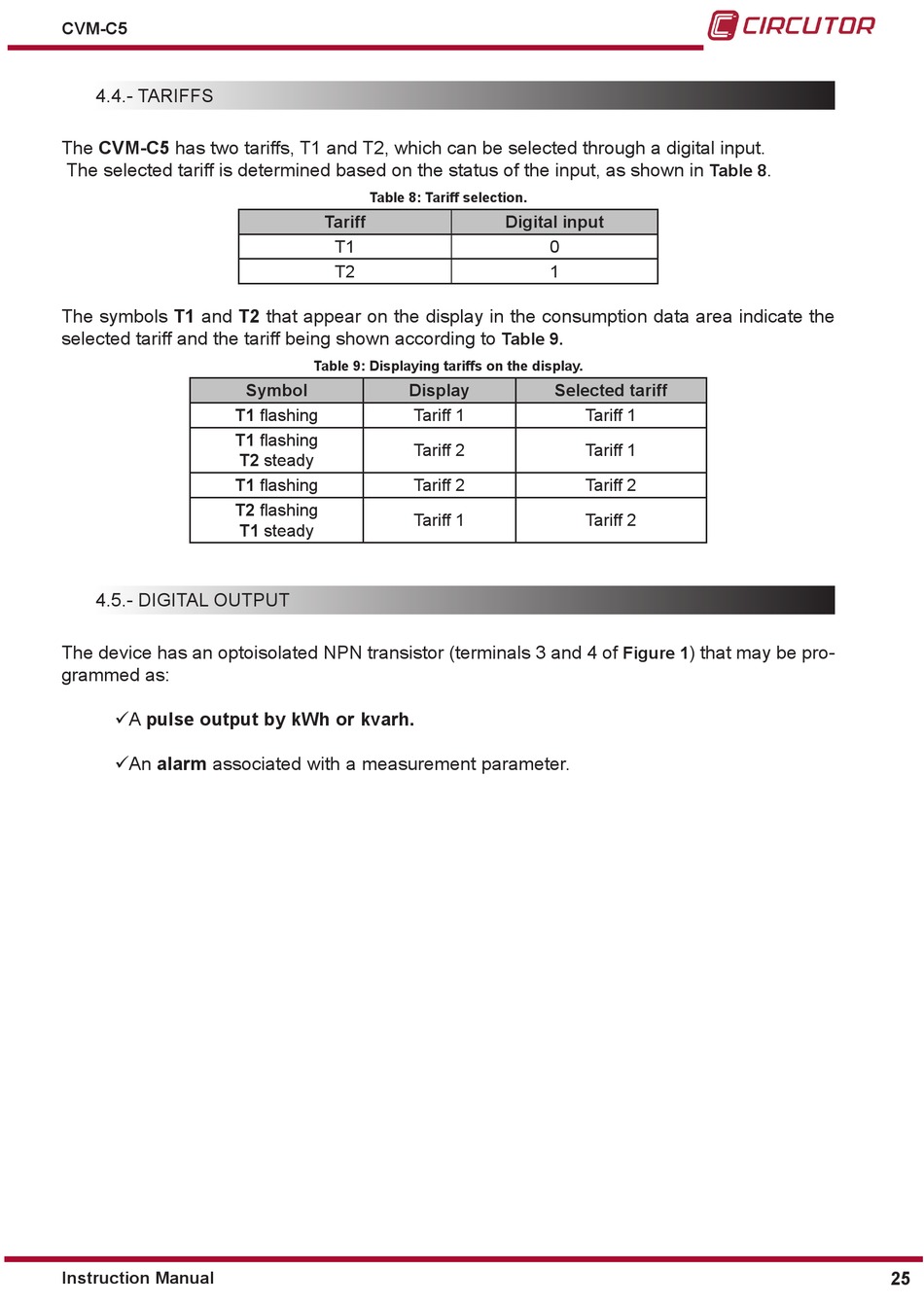 CVM-C5

CIRCUTOR

4.4.- TARIFFS

The CVM-C5 has two tariffs, T1 and T2, which can be selected through a digital input. The selected tariff is determined based on the status of the input, as shown in Table 8.

Table 8: Tariff selection.

| Tariff | Digital input |
|---|---|
| T1 | 0 |
| T2 | 1 |

The symbols T1 and T2 that appear on the display in the consumption data area indicate the selected tariff and the tariff being shown according to Table 9.

Table 9: Displaying tariffs on the display.

| Symbol | Display | Selected tariff |
|---|---|---|
| T1 flashing | Tariff 1 | Tariff 1 |
| T1 flashing T2 steady | Tariff 2 | Tariff 1 |
| T1 flashing | Tariff 2 | Tariff 2 |
| T2 flashing T1 steady | Tariff 1 | Tariff 2 |

4.5.- DIGITAL OUTPUT

The device has an optoisolated NPN transistor (terminals 3 and 4 of Figure 1) that may be programmed as:

✓A pulse output by kWh or kvarh.

✓An alarm associated with a measurement parameter.

Instruction Manual

25